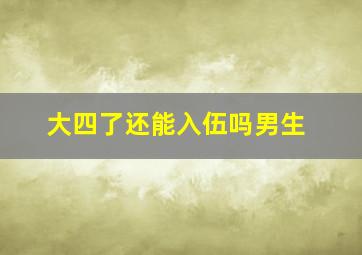 大四了还能入伍吗男生